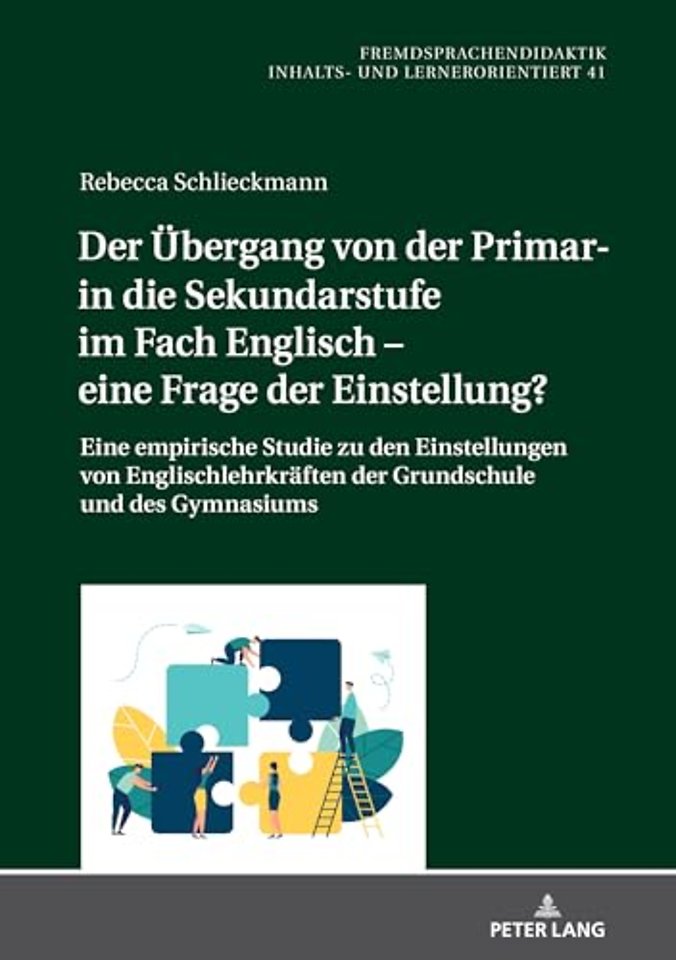 FREMDSPRACHENDIDAKTIK
INHALTS- UND LERNERORIENTIERT 41

Rebecca Schlieckmann

Der Übergang von der Primar- in die Sekundarstufe im Fach Englisch – eine Frage der Einstellung?

Eine empirische Studie zu den Einstellungen von Englischlehrkräften der Grundschule und des Gymnasiums

PETER LANG